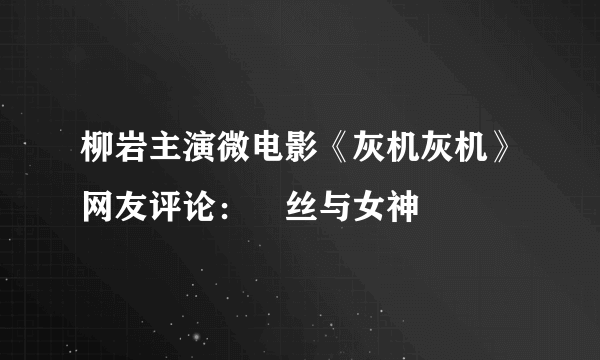 柳岩主演微电影《灰机灰机》网友评论：　丝与女神